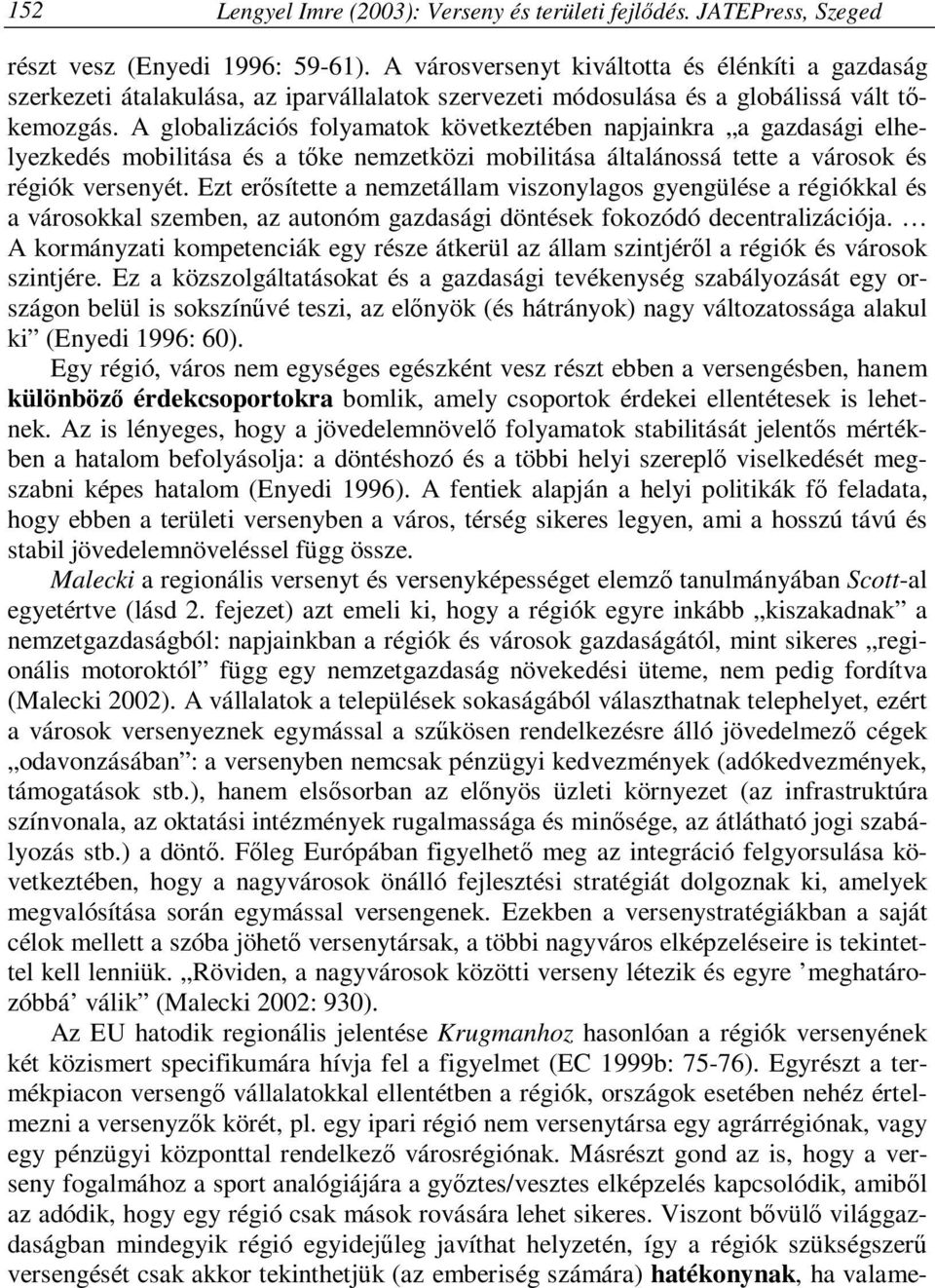 152 Lengyel Imre (2003): Verseny és területi fejlődés. JATEPress, Szeged

részt vesz (Enyedi 1996: 59-61). A városversenyt kiváltotta és élénkíti a gazdaság szerkezeti átalakulása, az iparvállalatok szervezeti módosulása és a globálissá vált tőkemozgás. A globalizációs folyamatok következtében napjainkra „a gazdasági elhelyezkedés mobilitása és a tőke nemzetközi mobilitása általánossá tette a városok és régiók versenyét. Ezt erősítette a nemzetállam viszonylagos gyengülése a régiókkal és a városokkal szemben, az autonóm gazdasági döntések fokozódó decentralizációja. … A kormányzati kompetenciák egy része átkerül az állam szintjéről a régiók és városok szintjére. Ez a közszolgáltatásokat és a gazdasági tevékenység szabályozását egy országon belül is sokszínűvé teszi, az előnyök (és hátrányok) nagy változatossága alakul ki” (Enyedi 1996: 60).

Egy régió, város nem egységes egészként vesz részt ebben a versengésben, hanem különböző érdekcsoportokra bomlik, amely csoportok érdekei ellentétesek is lehetnek. Az is lényeges, hogy a jövedelemnövelő folyamatok stabilitását jelentős mértékben a hatalom befolyásolja: a döntéshozó és a többi helyi szereplő viselkedését megszabni képes hatalom (Enyedi 1996). A fentiek alapján a helyi politikák fő feladata, hogy ebben a területi versenyben a város, térség sikeres legyen, ami a hosszú távú és stabil jövedelemnöveléssel függ össze.

Malecki a regionális versenyt és versenyképességet elemző tanulmányában Scott-al egyetértve (lásd 2. fejezet) azt emeli ki, hogy a régiók egyre inkább „kiszakadnak” a nemzetgazdaságból: napjainkban a régiók és városok gazdaságától, mint sikeres „regionális motoroktól” függ egy nemzetgazdaság növekedési üteme, nem pedig fordítva (Malecki 2002). A vállalatok a települések sokaságából választhatnak telephelyet, ezért a városok versenyeznek egymással a szűkösen rendelkezésre álló jövedelmező cégek „odavonzásában”: a versenyben nemcsak pénzügyi kedvezmények (adókedvezmények, támogatások stb.), hanem elsősorban az előnyös üzleti környezet (az infrastruktúra színvonala, az oktatási intézmények rugalmassága és minősége, az átlátható jogi szabályozás stb.) a döntő. Főleg Európában figyelhető meg az integráció felgyorsulása következtében, hogy a nagyvárosok önálló fejlesztési stratégiát dolgoznak ki, amelyek megvalósítása során egymással versengenek. Ezekben a versenystratégiákban a saját célok mellett a szóba jöhető versenytársak, a többi nagyváros elképzeléseire is tekintettel kell lenniük. „Röviden, a nagyvárosok közötti verseny létezik és egyre ’meghatározóbbá’ válik” (Malecki 2002: 930).

Az EU hatodik regionális jelentése Krugmanhoz hasonlóan a régiók versenyének két közismert specifikumára hívja fel a figyelmet (EC 1999b: 75-76). Egyrészt a termékpiacon versengő vállalatokkal ellentétben a régiók, országok esetében nehéz értelmezni a versenyzők körét, pl. egy ipari régió nem versenytársa egy agrárrégiónak, vagy egy pénzügyi központtal rendelkező városrégiónak. Másrészt gond az is, hogy a verseny fogalmához a sport analógiájára a győztes/vesztes elképzelés kapcsolódik, amiből az adódik, hogy egy régió csak mások rovására lehet sikeres. Viszont bővülő világgazdaságban mindegyik régió egyidejűleg javíthat helyzetén, így a régiók szükségszerű versengését csak akkor tekinthetjük (az emberiség számára) hatékonynak, ha valame-